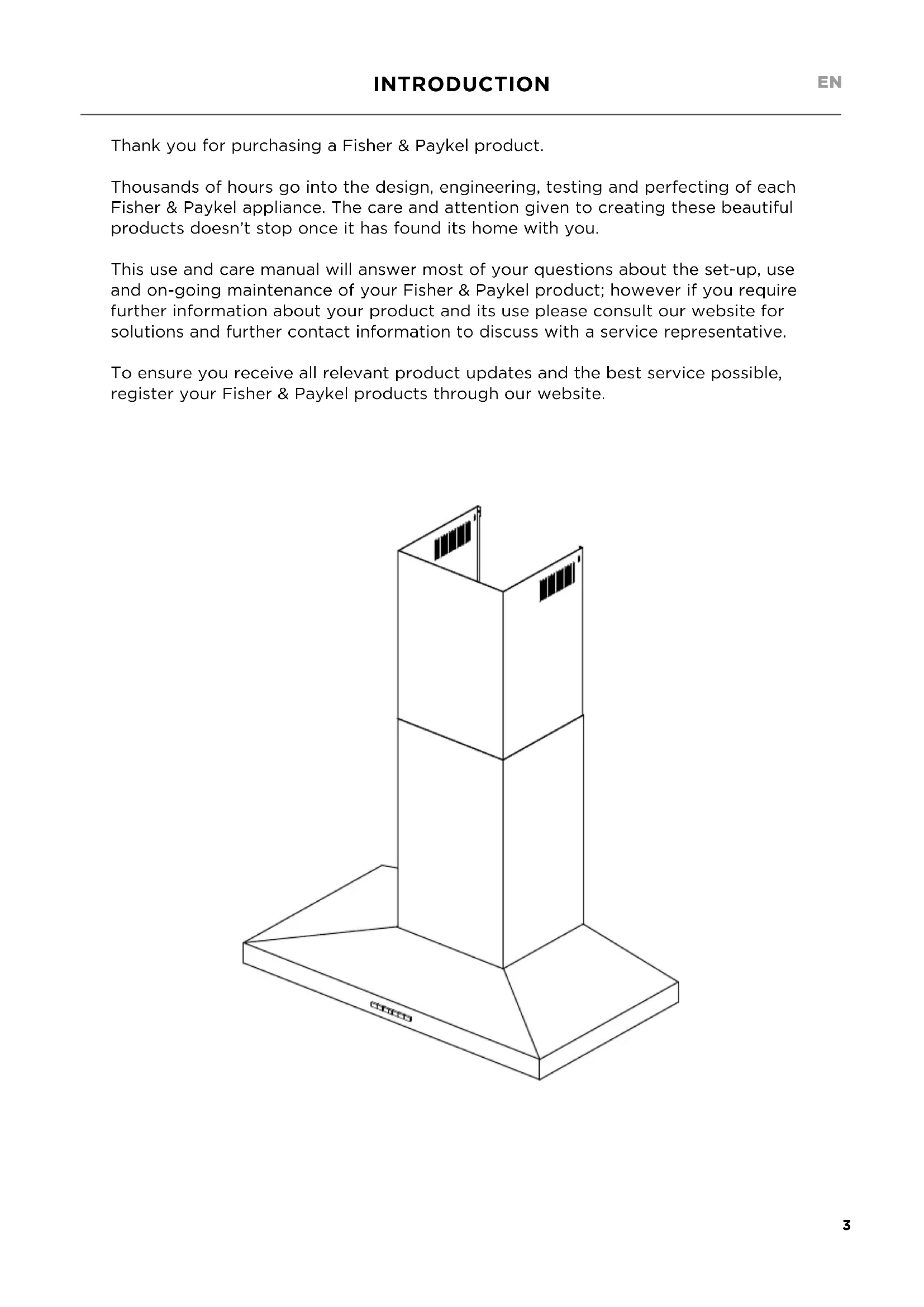 INTRODUCTION

EN

Thank you for purchasing a Fisher & Paykel product.

Thousands of hours go into the design, engineering, testing and perfecting of each Fisher & Paykel appliance. The care and attention given to creating these beautiful products doesn't stop once it has found its home with you.

This use and care manual will answer most of your questions about the set-up, use and on-going maintenance of your Fisher & Paykel product; however if you require further information about your product and its use please consult our website for solutions and further contact information to discuss with a service representative.

To ensure you receive all relevant product updates and the best service possible, register your Fisher & Paykel products through our website.

3